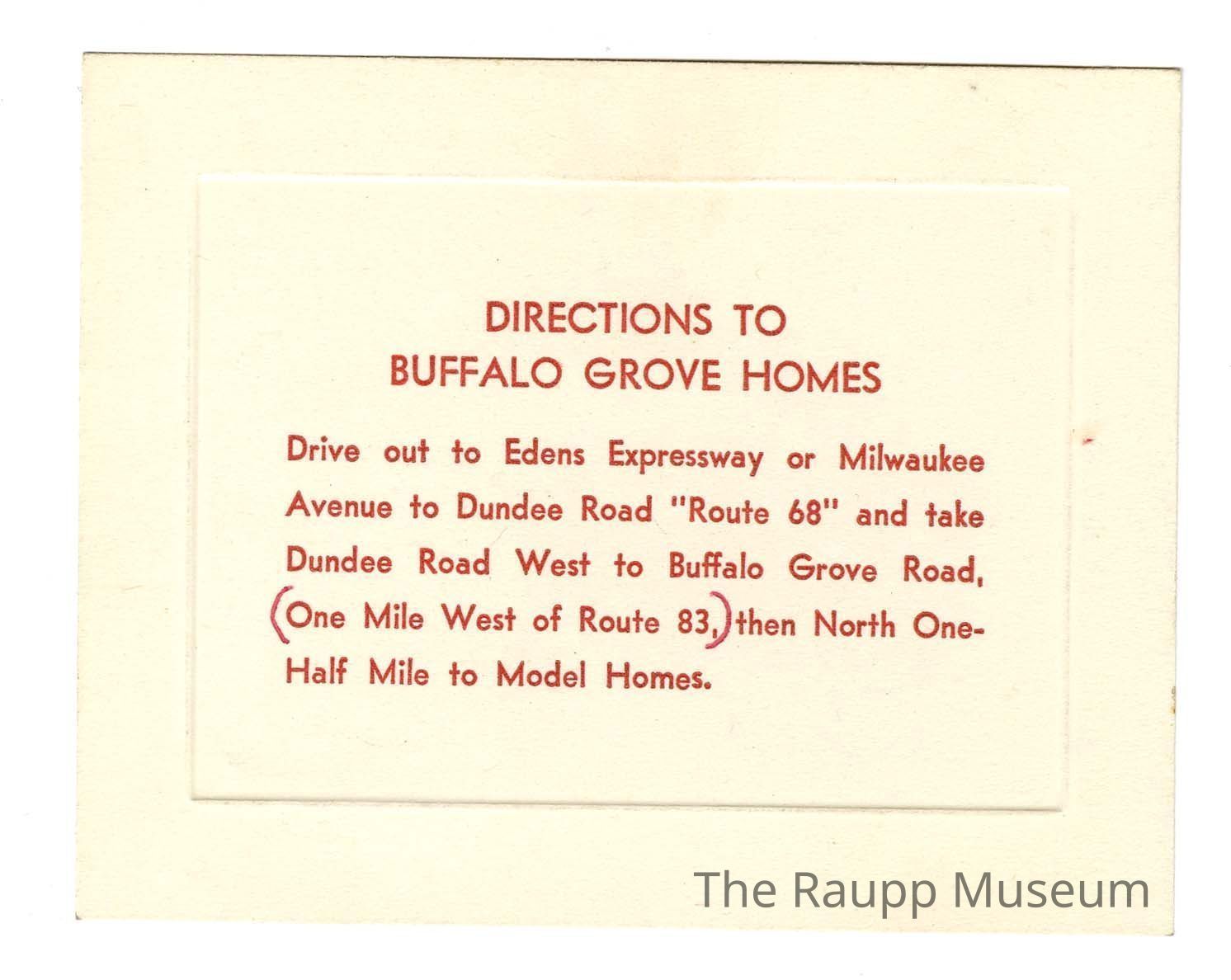 DIRECTIONS TO
BUFFALO GROVE HOMES

Drive out to Edens Expressway or Milwaukee Avenue to Dundee Road "Route 68" and take Dundee Road West to Buffalo Grove Road, (One Mile West of Route 83,) then North One-Half Mile to Model Homes.

The Raupp Museum